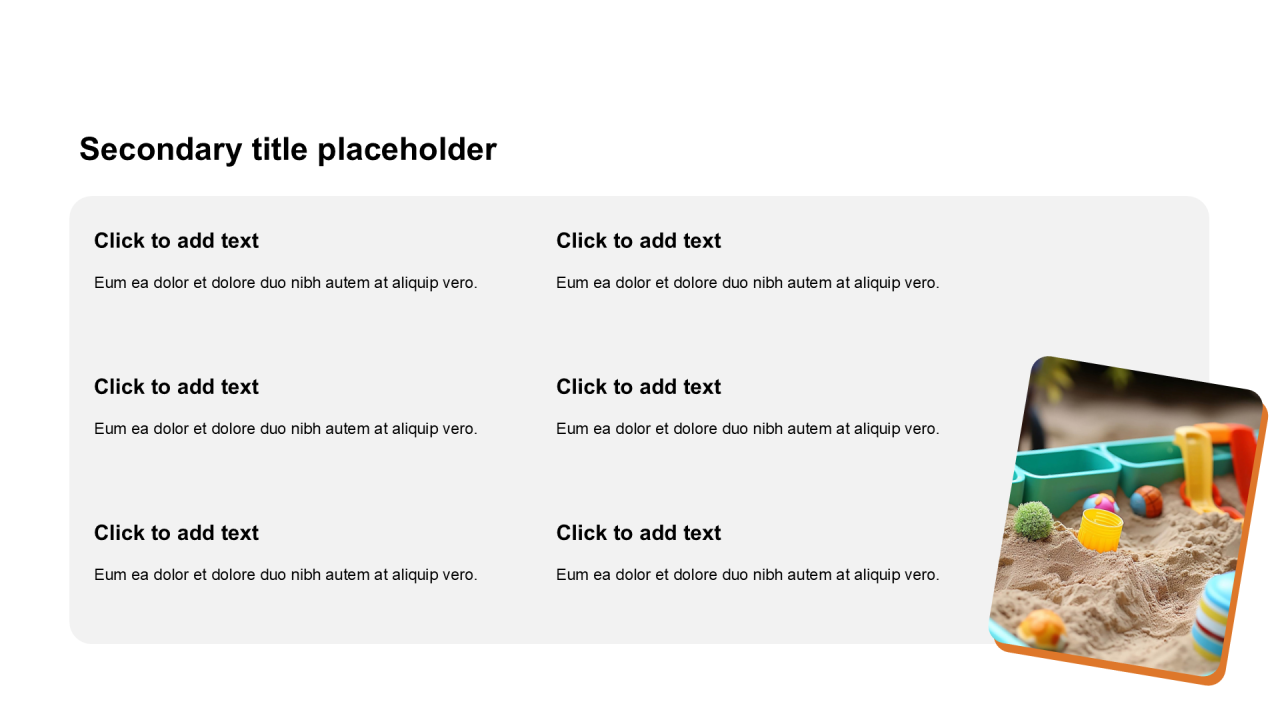 Secondary title placeholder

Click to add text

Eum ea dolor et dolore duo nibh autem at aliquip vero.

Click to add text

Eum ea dolor et dolore duo nibh autem at aliquip vero.

Click to add text

Eum ea dolor et dolore duo nibh autem at aliquip vero.

Click to add text

Eum ea dolor et dolore duo nibh autem at aliquip vero.

Click to add text

Eum ea dolor et dolore duo nibh autem at aliquip vero.

Click to add text

Eum ea dolor et dolore duo nibh autem at aliquip vero.